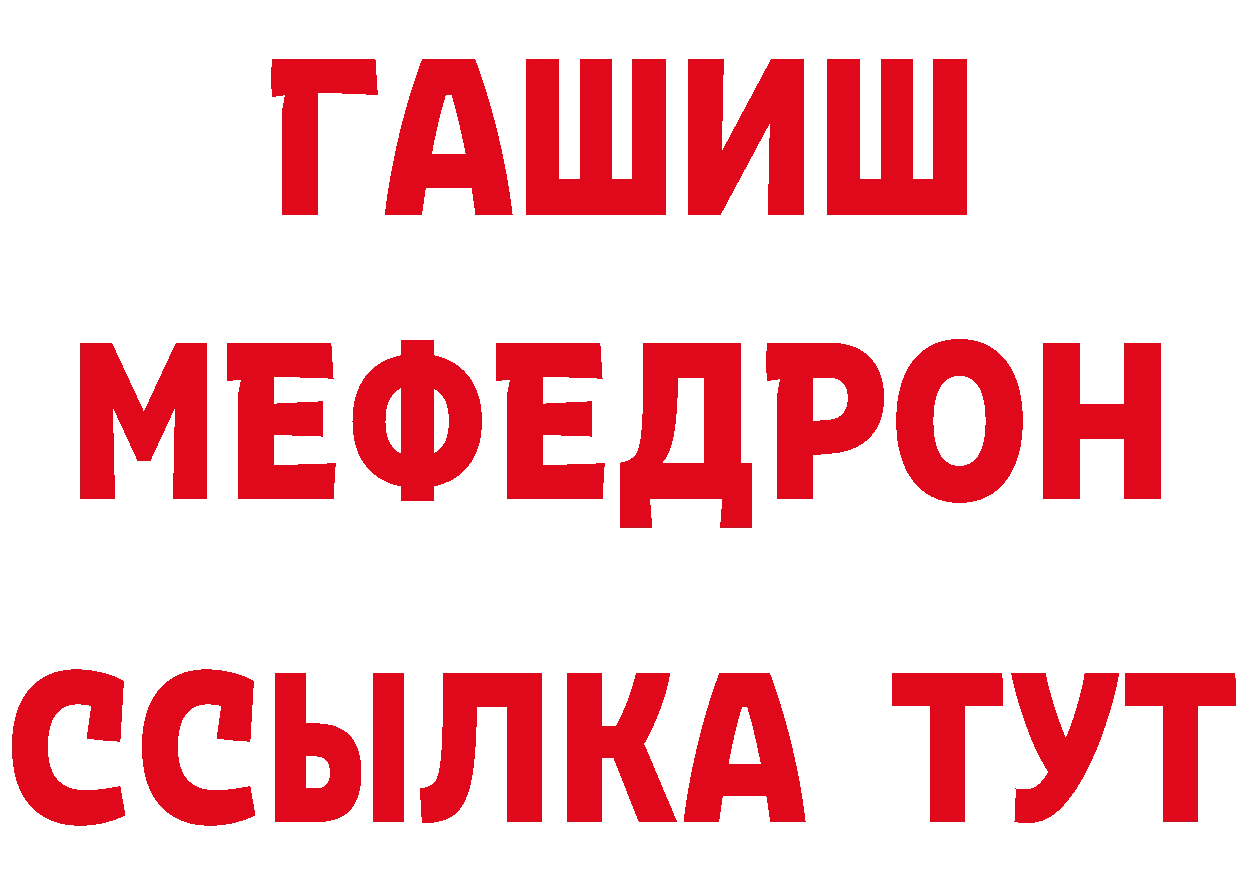 ГАШИШ
МЕФЕДРОН
ССЫЛКА ТУТ